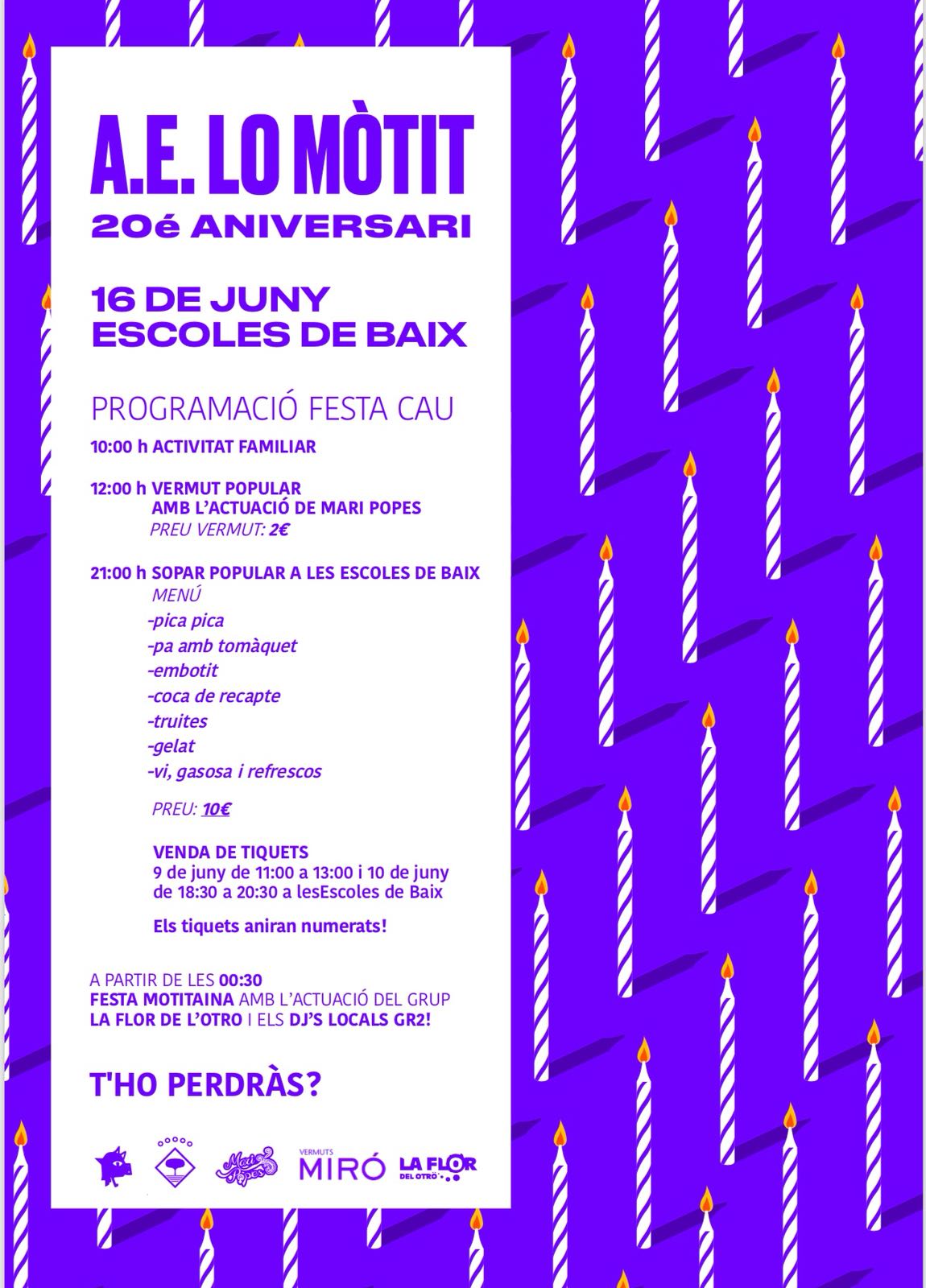 A.E. LO MÒTIT
20é ANIVERSARI

16 DE JUNY
ESCOLES DE BAIX

PROGRAMACIÓ FESTA CAU

10:00 h ACTIVITAT FAMILIAR

12:00 h VERMUT POPULAR
AMB L'ACTUACIÓ DE MARI POPES
PREU VERMUT: 2€

21:00 h SOPAR POPULAR A LES ESCOLES DE BAIX
MENÚ
-pica pica
-pa amb tomàquet
-embotit
-coca de recapte
-truites
-gelat
-vi, gasosa i refrescos

PREU: 10€

VENDA DE TIQUETS
9 de juny de 11:00 a 13:00 i 10 de juny de 18:30 a 20:30 a lesEscoles de Baix

Els tiquets aniran numerats!

A PARTIR DE LES 00:30
FESTA MOTITAINA AMB L'ACTUACIÓ DEL GRUP
LA FLOR DE L'OTRO I ELS DJ'S LOCALS GR2!

T'HO PERDRÀS?

Mari Popes
VERMUTS
MIRÓ
LA FLOR
DEL OTRO